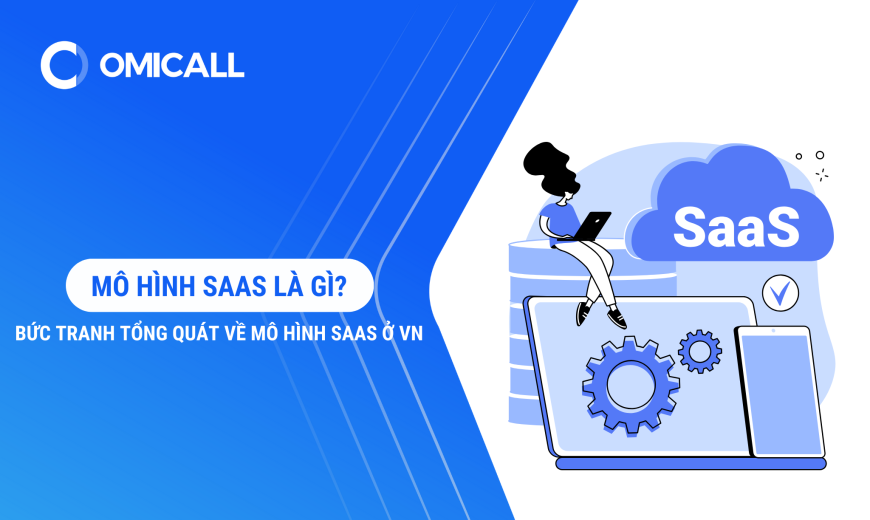 OMICALL

MÔ HÌNH SAAS LÀ GÌ?

BỨC TRANH TỔNG QUÁT VỀ MÔ HÌNH SAAS Ở VN

SaaS